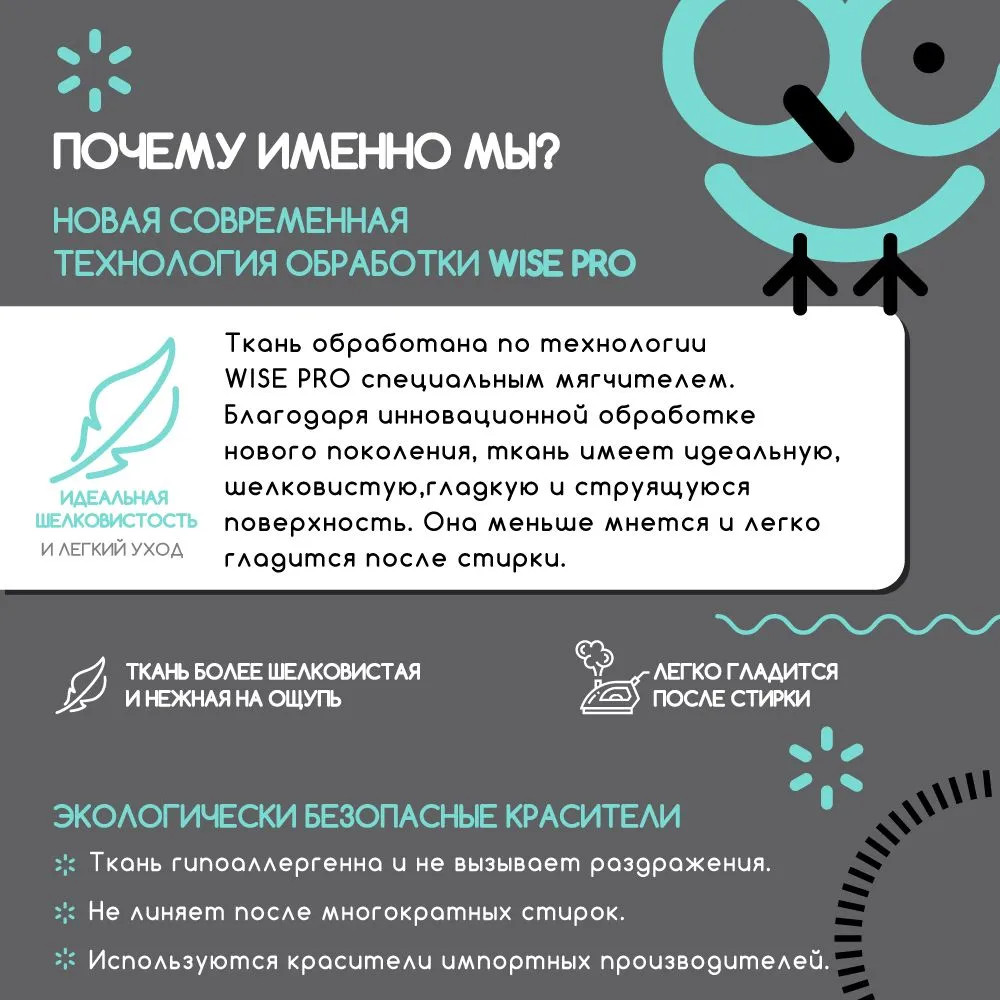 ПОЧЕМУ ИМЕННО МЫ?

НОВАЯ СОВРЕМЕННАЯ ТЕХНОЛОГИЯ ОБРАБОТКИ WISE PRO

ИДЕАЛЬНАЯ ШЕЛКОВИСТОСТЬ И ЛЕГКИЙ УХОД

Ткань обработана по технологии WISE PRO специальным мягчителем. Благодаря инновационной обработке нового поколения, ткань имеет идеальную, шелковистую,гладкую и струящуюся поверхность. Она меньше мнется и легко гладится после стирки.

ТКАНЬ БОЛЕЕ ШЕЛКОВИСТАЯ И НЕЖНАЯ НА ОЩУПЬ

ЛЕГКО ГЛАДИТСЯ ПОСЛЕ СТИРКИ

ЭКОЛОГИЧЕСКИ БЕЗОПАСНЫЕ КРАСИТЕЛИ

Ткань гипоаллергенна и не вызывает раздражения.

Не линяет после многократных стирок.

Используются красители импортных производителей.